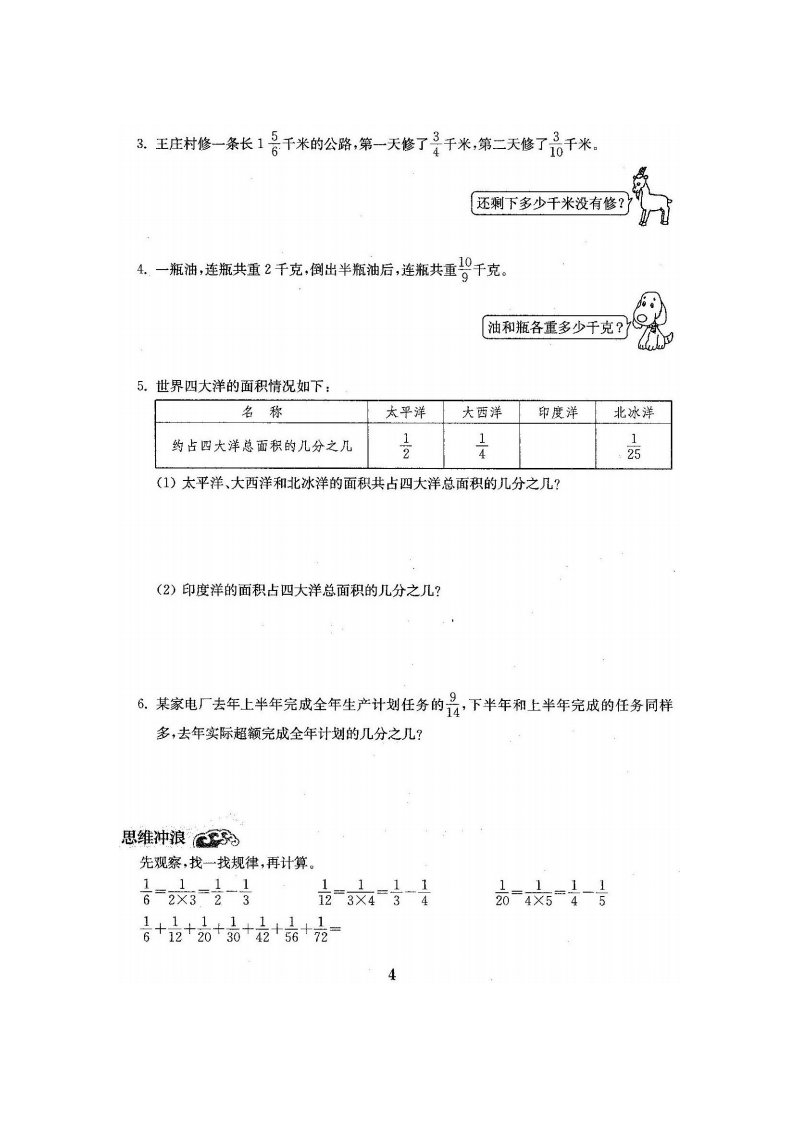 3. 王庄村修一条长 $1\frac{5}{6}$ 千米的公路，第一天修了 $\frac{3}{4}$ 千米，第二天修了 $\frac{3}{10}$ 千米。

还剩下多少千米没有修？

4. 一瓶油，连瓶共重 2 千克，倒出半瓶油后，连瓶共重 $\frac{10}{9}$ 千克。

油和瓶各重多少千克？

5. 世界四大洋的面积情况如下：

| 名　称 | 太平洋 | 大西洋 | 印度洋 | 北冰洋 |
|---|---|---|---|---|
| 约占四大洋总面积的几分之几 | $\frac{1}{2}$ | $\frac{1}{4}$ | | $\frac{1}{25}$ |

(1) 太平洋、大西洋和北冰洋的面积共占四大洋总面积的几分之几？

(2) 印度洋的面积占四大洋总面积的几分之几？

6. 某家电厂去年上半年完成全年生产计划任务的 $\frac{9}{14}$，下半年和上半年完成的任务同样多，去年实际超额完成全年计划的几分之几？

思维冲浪

先观察，找一找规律，再计算。

$\frac{1}{6}=\frac{1}{2\times3}=\frac{1}{2}-\frac{1}{3}$　　$\frac{1}{12}=\frac{1}{3\times4}=\frac{1}{3}-\frac{1}{4}$　　$\frac{1}{20}=\frac{1}{4\times5}=\frac{1}{4}-\frac{1}{5}$

$\frac{1}{6}+\frac{1}{12}+\frac{1}{20}+\frac{1}{30}+\frac{1}{42}+\frac{1}{56}+\frac{1}{72}=$

4